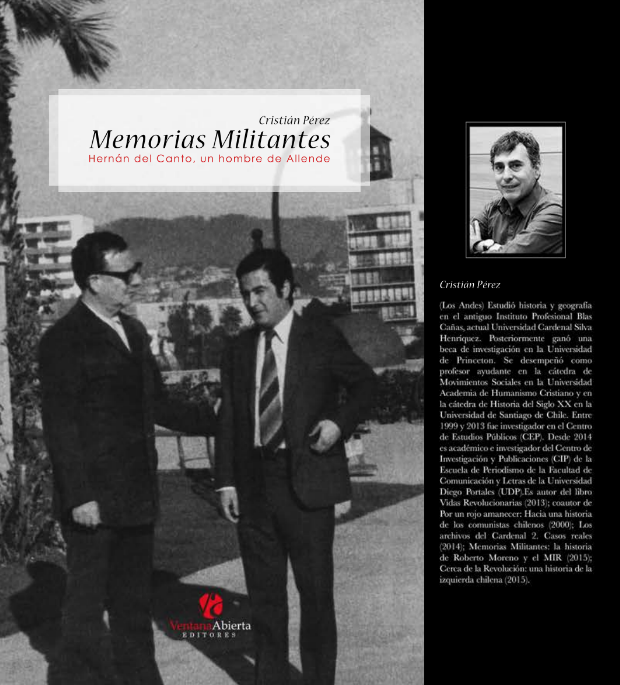 Cristián Pérez
Memorias Militantes
Hernán del Canto, un hombre de Allende

VentanaAbierta
EDITORES

Cristián Pérez

(Los Andes) Estudió historia y geografía en el antiguo Instituto Profesional Blas Cañas, actual Universidad Cardenal Silva Henríquez. Posteriormente ganó una beca de investigación en la Universidad de Princeton. Se desempeñó como profesor ayudante en la cátedra de Movimientos Sociales en la Universidad Academia de Humanismo Cristiano y en la cátedra de Historia del Siglo XX en la Universidad de Santiago de Chile. Entre 1999 y 2013 fue investigador en el Centro de Estudios Públicos (CEP). Desde 2014 es académico e investigador del Centro de Investigación y Publicaciones (CIP) de la Escuela de Periodismo de la Facultad de Comunicación y Letras de la Universidad Diego Portales (UDP).Es autor del libro Vidas Revolucionarias (2013); coautor de Por un rojo amanecer: Hacia una historia de los comunistas chilenos (2000); Los archivos del Cardenal 2. Casos reales (2014); Memorias Militantes: la historia de Roberto Moreno y el MIR (2015); Cerca de la Revolución: una historia de la izquierda chilena (2015).